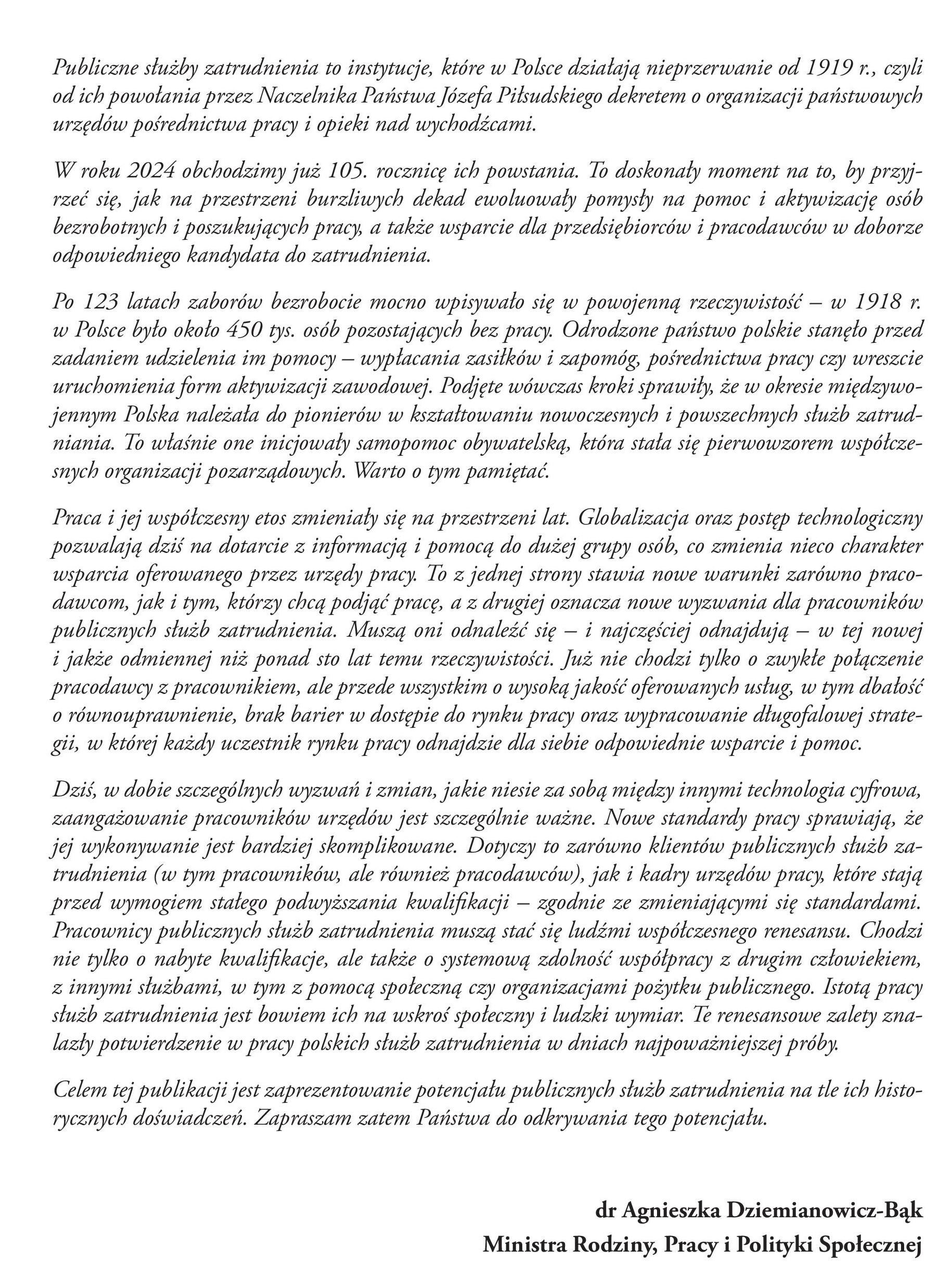 Publiczne służby zatrudnienia to instytucje, które w Polsce działają nieprzerwanie od 1919 r., czyli od ich powołania przez Naczelnika Państwa Józefa Piłsudskiego dekretem o organizacji państwowych urzędów pośrednictwa pracy i opieki nad wychodźcami.

W roku 2024 obchodzimy już 105. rocznicę ich powstania. To doskonały moment na to, by przyjrzeć się, jak na przestrzeni burzliwych dekad ewoluowały pomysły na pomoc i aktywizację osób bezrobotnych i poszukujących pracy, a także wsparcie dla przedsiębiorców i pracodawców w doborze odpowiedniego kandydata do zatrudnienia.

Po 123 latach zaborów bezrobocie mocno wpisywało się w powojenną rzeczywistość – w 1918 r. w Polsce było około 450 tys. osób pozostających bez pracy. Odrodzone państwo polskie stanęło przed zadaniem udzielenia im pomocy – wypłacania zasiłków i zapomóg, pośrednictwa pracy czy wreszcie uruchomienia form aktywizacji zawodowej. Podjęte wówczas kroki sprawiły, że w okresie międzywojennym Polska należała do pionierów w kształtowaniu nowoczesnych i powszechnych służb zatrudniania. To właśnie one inicjowały samopomoc obywatelską, która stała się pierwowzorem współczesnych organizacji pozarządowych. Warto o tym pamiętać.

Praca i jej współczesny etos zmieniały się na przestrzeni lat. Globalizacja oraz postęp technologiczny pozwalają dziś na dotarcie z informacją i pomocą do dużej grupy osób, co zmienia nieco charakter wsparcia oferowanego przez urzędy pracy. To z jednej strony stawia nowe warunki zarówno pracodawcom, jak i tym, którzy chcą podjąć pracę, a z drugiej oznacza nowe wyzwania dla pracowników publicznych służb zatrudnienia. Muszą oni odnaleźć się – i najczęściej odnajdują – w tej nowej i jakże odmiennej niż ponad sto lat temu rzeczywistości. Już nie chodzi tylko o zwykłe połączenie pracodawcy z pracownikiem, ale przede wszystkim o wysoką jakość oferowanych usług, w tym dbałość o równouprawnienie, brak barier w dostępie do rynku pracy oraz wypracowanie długofalowej strategii, w której każdy uczestnik rynku pracy odnajdzie dla siebie odpowiednie wsparcie i pomoc.

Dziś, w dobie szczególnych wyzwań i zmian, jakie niesie za sobą między innymi technologia cyfrowa, zaangażowanie pracowników urzędów jest szczególnie ważne. Nowe standardy pracy sprawiają, że jej wykonywanie jest bardziej skomplikowane. Dotyczy to zarówno klientów publicznych służb zatrudnienia (w tym pracowników, ale również pracodawców), jak i kadry urzędów pracy, które stają przed wymogiem stałego podwyższania kwalifikacji – zgodnie ze zmieniającymi się standardami. Pracownicy publicznych służb zatrudnienia muszą stać się ludźmi współczesnego renesansu. Chodzi nie tylko o nabyte kwalifikacje, ale także o systemową zdolność współpracy z drugim człowiekiem, z innymi służbami, w tym z pomocą społeczną czy organizacjami pożytku publicznego. Istotą pracy służb zatrudnienia jest bowiem ich na wskroś społeczny i ludzki wymiar. Te renesansowe zalety znalazły potwierdzenie w pracy polskich służb zatrudnienia w dniach najpoważniejszej próby.

Celem tej publikacji jest zaprezentowanie potencjału publicznych służb zatrudnienia na tle ich historycznych doświadczeń. Zapraszam zatem Państwa do odkrywania tego potencjału.

dr Agnieszka Dziemianowicz-Bąk
Ministra Rodziny, Pracy i Polityki Społecznej